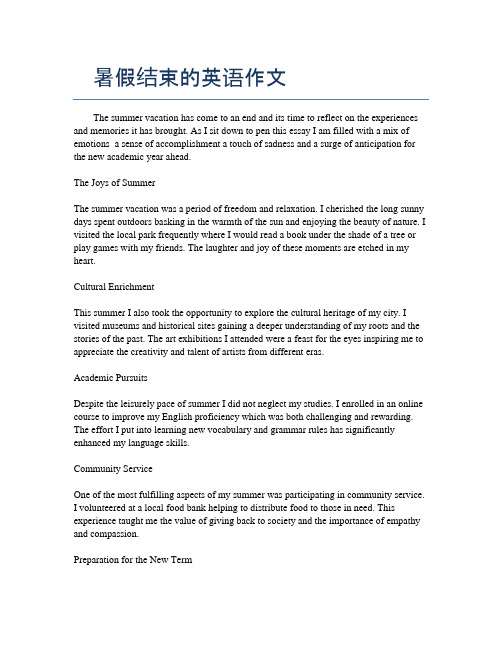 暑假结束的英语作文

The summer vacation has come to an end and its time to reflect on the experiences and memories it has brought. As I sit down to pen this essay I am filled with a mix of emotions  a sense of accomplishment a touch of sadness and a surge of anticipation for the new academic year ahead.

The Joys of Summer

The summer vacation was a period of freedom and relaxation. I cherished the long sunny days spent outdoors basking in the warmth of the sun and enjoying the beauty of nature. I visited the local park frequently where I would read a book under the shade of a tree or play games with my friends. The laughter and joy of these moments are etched in my heart.

Cultural Enrichment

This summer I also took the opportunity to explore the cultural heritage of my city. I visited museums and historical sites gaining a deeper understanding of my roots and the stories of the past. The art exhibitions I attended were a feast for the eyes inspiring me to appreciate the creativity and talent of artists from different eras.

Academic Pursuits

Despite the leisurely pace of summer I did not neglect my studies. I enrolled in an online course to improve my English proficiency which was both challenging and rewarding. The effort I put into learning new vocabulary and grammar rules has significantly enhanced my language skills.

Community Service

One of the most fulfilling aspects of my summer was participating in community service. I volunteered at a local food bank helping to distribute food to those in need. This experience taught me the value of giving back to society and the importance of empathy and compassion.

Preparation for the New Term